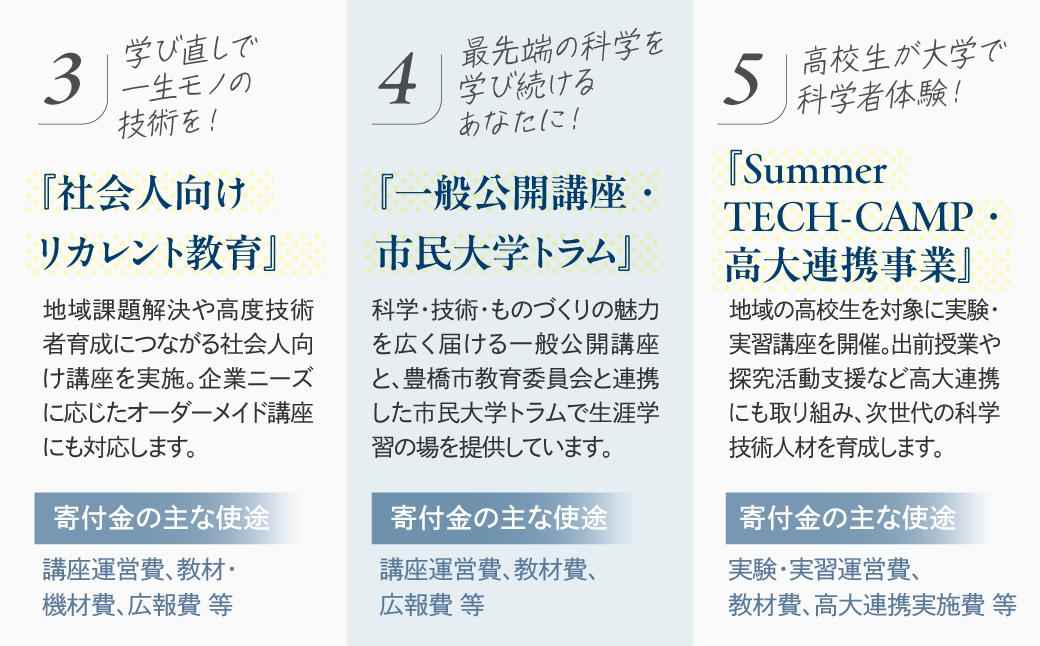 3

学び直しで
一生モノの
技術を!

『社会人向け
リカレント教育』

地域課題解決や高度技術者育成につながる社会人向け講座を実施。企業ニーズに応じたオーダーメイド講座にも対応します。

寄付金の主な使途

講座運営費、教材・
機材費、広報費 等

4

最先端の科学を
学び続ける
あなたに!

『一般公開講座・
市民大学トラム』

科学・技術・ものづくりの魅力を広く届ける一般公開講座と、豊橋市教育委員会と連携した市民大学トラムで生涯学習の場を提供しています。

寄付金の主な使途

講座運営費、教材費、
広報費 等

5

高校生が大学で
科学者体験!

『Summer
TECH-CAMP・
高大連携事業』

地域の高校生を対象に実験・実習講座を開催。出前授業や探究活動支援など高大連携にも取り組み、次世代の科学技術人材を育成します。

寄付金の主な使途

実験・実習運営費、
教材費、高大連携実施費 等